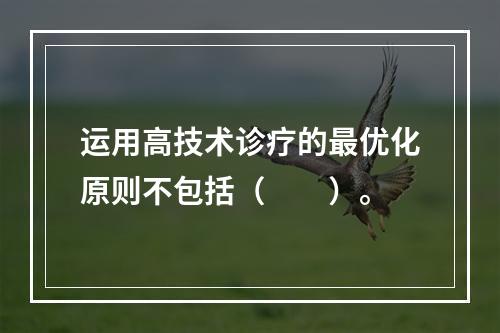 运用高技术诊疗的最优化原则不包括（　　）。